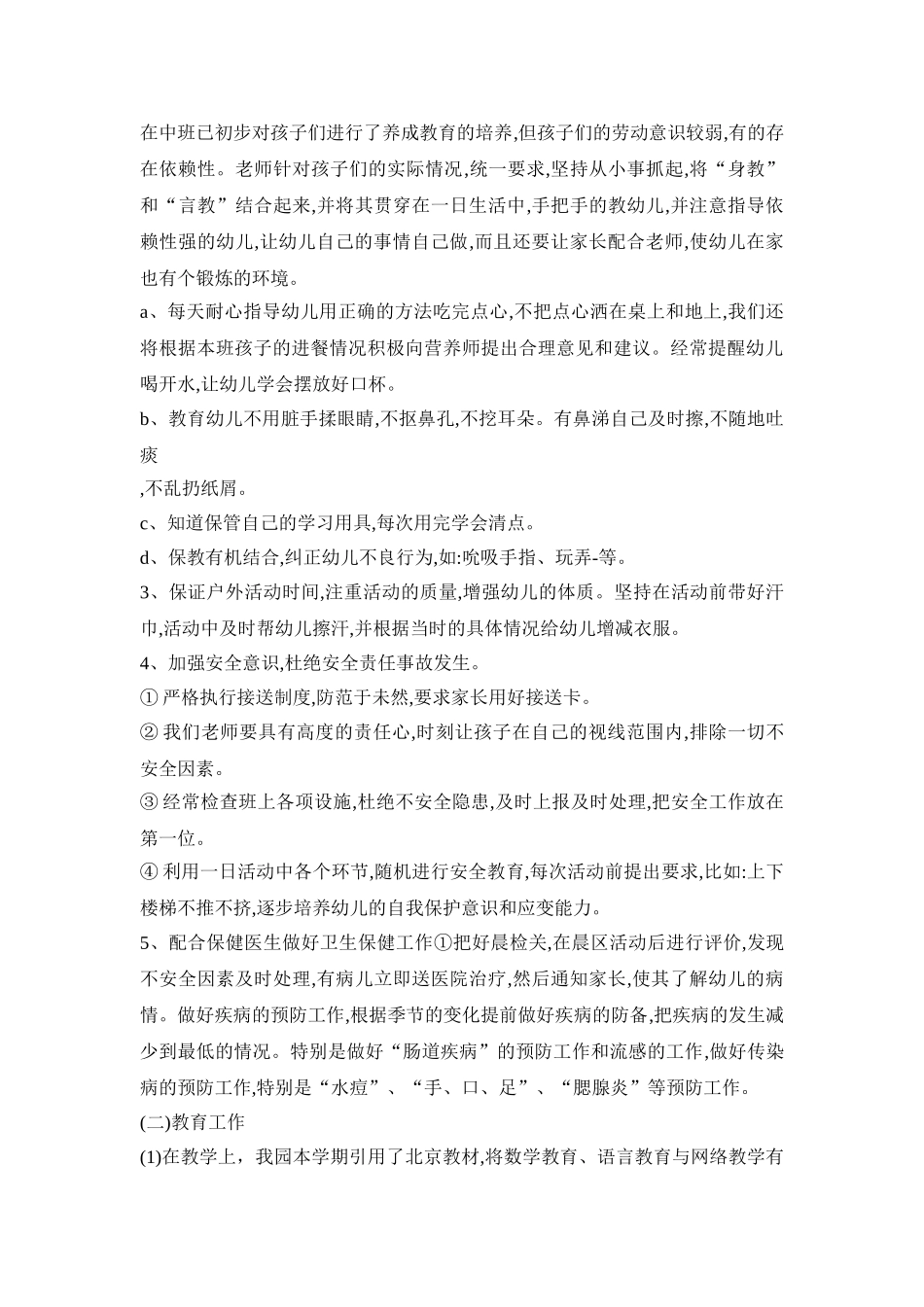 在中班已初步对孩子们进行了养成教育的培养,但孩子们的劳动意识较弱,有的存在依赖性。老师针对孩子们的实际情况,统一要求,坚持从小事抓起,将“身教”和“言教”结合起来,并将其贯穿在一日生活中,手把手的教幼儿,并注意指导依赖性强的幼儿,让幼儿自己的事情自己做,而且还要让家长配合老师,使幼儿在家也有个锻炼的环境。

a、每天耐心指导幼儿用正确的方法吃完点心,不把点心洒在桌上和地上,我们还将根据本班孩子的进餐情况积极向营养师提出合理意见和建议。经常提醒幼儿喝开水,让幼儿学会摆放好口杯。

b、教育幼儿不用脏手揉眼睛,不抠鼻孔,不挖耳朵。有鼻涕自己及时擦,不随地吐痰

,不乱扔纸屑。

c、知道保管自己的学习用具,每次用完学会清点。

d、保教有机结合,纠正幼儿不良行为,如:吮吸手指、玩弄-等。

3、保证户外活动时间,注重活动的质量,增强幼儿的体质。坚持在活动前带好汗巾,活动中及时帮幼儿擦汗,并根据当时的具体情况给幼儿增减衣服。

4、加强安全意识,杜绝安全责任事故发生。

① 严格执行接送制度,防范于未然,要求家长用好接送卡。

② 我们老师要具有高度的责任心,时刻让孩子在自己的视线范围内,排除一切不安全因素。

③ 经常检查班上各项设施,杜绝不安全隐患,及时上报及时处理,把安全工作放在第一位。

④ 利用一日活动中各个环节,随机进行安全教育,每次活动前提出要求,比如:上下楼梯不推不挤,逐步培养幼儿的自我保护意识和应变能力。

5、配合保健医生做好卫生保健工作①把好晨检关,在晨区活动后进行评价,发现不安全因素及时处理,有病儿立即送医院治疗,然后通知家长,使其了解幼儿的病情。做好疾病的预防工作,根据季节的变化提前做好疾病的防备,把疾病的发生减少到最低的情况。特别是做好“肠道疾病”的预防工作和流感的工作,做好传染病的预防工作,特别是“水痘”、“手、口、足”、“腮腺炎”等预防工作。

(二)教育工作

(1)在教学上，我园本学期引用了北京教材,将数学教育、语言教育与网络教学有